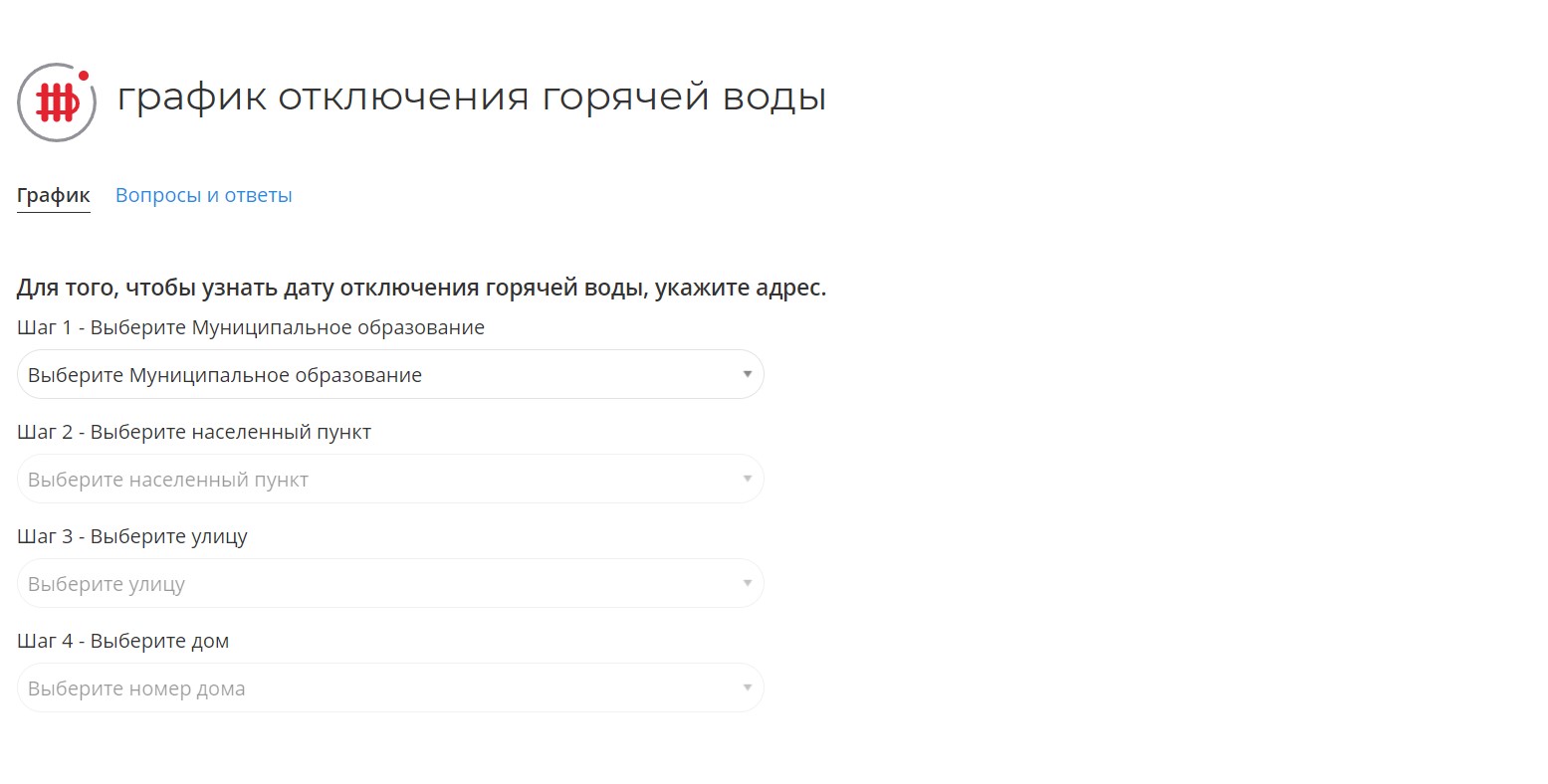 график отключения горячей воды

График Вопросы и ответы

Для того, чтобы узнать дату отключения горячей воды, укажите адрес.

Шаг 1 - Выберите Муниципальное образование

Выберите Муниципальное образование

Шаг 2 - Выберите населенный пункт

Выберите населенный пункт

Шаг 3 - Выберите улицу

Выберите улицу

Шаг 4 - Выберите дом

Выберите номер дома